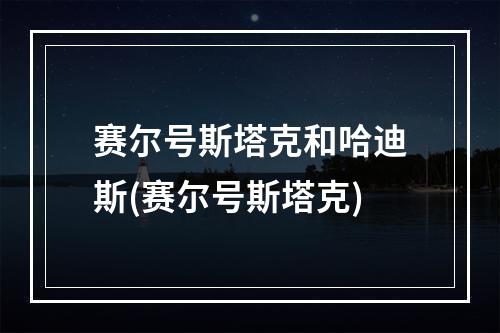 赛尔号斯塔克和哈迪斯(赛尔号斯塔克)